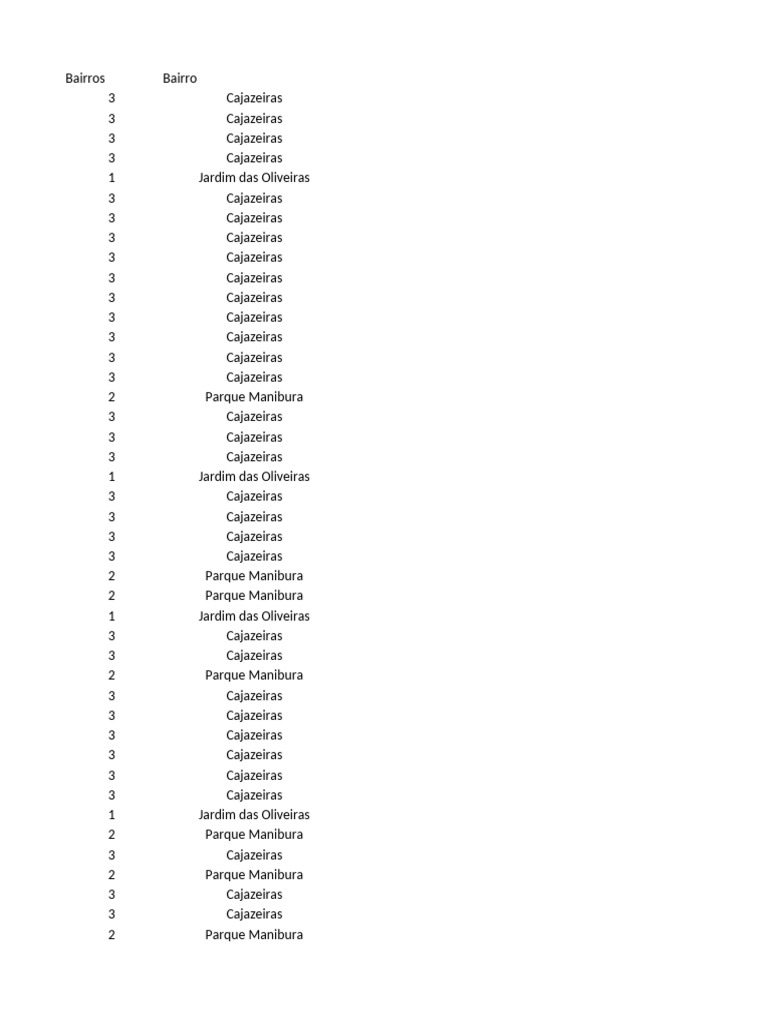 | Bairros | Bairro |
|---|---|
| 3 | Cajazeiras |
| 3 | Cajazeiras |
| 3 | Cajazeiras |
| 3 | Cajazeiras |
| 1 | Jardim das Oliveiras |
| 3 | Cajazeiras |
| 3 | Cajazeiras |
| 3 | Cajazeiras |
| 3 | Cajazeiras |
| 3 | Cajazeiras |
| 3 | Cajazeiras |
| 3 | Cajazeiras |
| 3 | Cajazeiras |
| 3 | Cajazeiras |
| 3 | Cajazeiras |
| 2 | Parque Manibura |
| 3 | Cajazeiras |
| 3 | Cajazeiras |
| 3 | Cajazeiras |
| 1 | Jardim das Oliveiras |
| 3 | Cajazeiras |
| 3 | Cajazeiras |
| 3 | Cajazeiras |
| 3 | Cajazeiras |
| 2 | Parque Manibura |
| 2 | Parque Manibura |
| 1 | Jardim das Oliveiras |
| 3 | Cajazeiras |
| 3 | Cajazeiras |
| 2 | Parque Manibura |
| 3 | Cajazeiras |
| 3 | Cajazeiras |
| 3 | Cajazeiras |
| 3 | Cajazeiras |
| 3 | Cajazeiras |
| 3 | Cajazeiras |
| 1 | Jardim das Oliveiras |
| 2 | Parque Manibura |
| 3 | Cajazeiras |
| 2 | Parque Manibura |
| 3 | Cajazeiras |
| 3 | Cajazeiras |
| 2 | Parque Manibura |